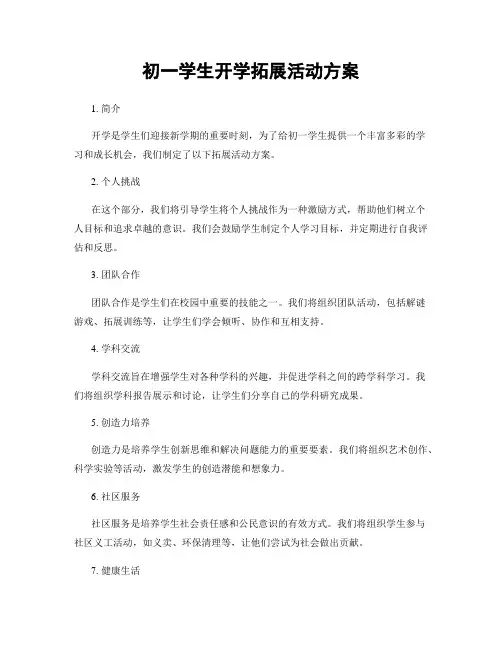 初一学生开学拓展活动方案

1. 简介

开学是学生们迎接新学期的重要时刻，为了给初一学生提供一个丰富多彩的学习和成长机会，我们制定了以下拓展活动方案。

2. 个人挑战

在这个部分，我们将引导学生将个人挑战作为一种激励方式，帮助他们树立个人目标和追求卓越的意识。我们会鼓励学生制定个人学习目标，并定期进行自我评估和反思。

3. 团队合作

团队合作是学生们在校园中重要的技能之一。我们将组织团队活动，包括解谜游戏、拓展训练等，让学生们学会倾听、协作和互相支持。

4. 学科交流

学科交流旨在增强学生对各种学科的兴趣，并促进学科之间的跨学科学习。我们将组织学科报告展示和讨论，让学生们分享自己的学科研究成果。

5. 创造力培养

创造力是培养学生创新思维和解决问题能力的重要要素。我们将组织艺术创作、科学实验等活动，激发学生的创造潜能和想象力。

6. 社区服务

社区服务是培养学生社会责任感和公民意识的有效方式。我们将组织学生参与社区义工活动，如义卖、环保清理等，让他们尝试为社会做出贡献。

7. 健康生活